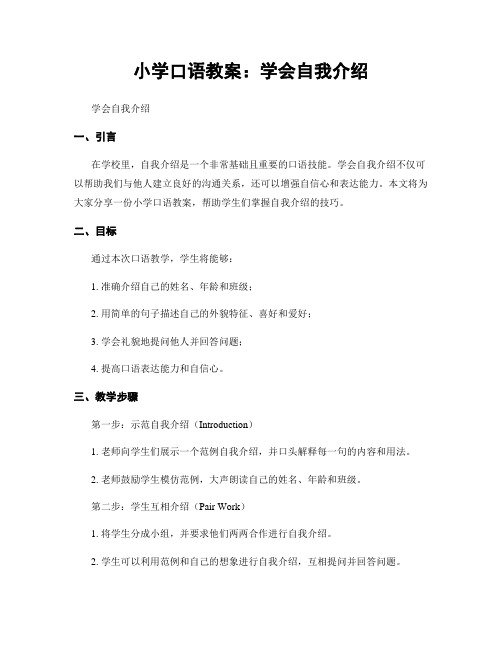 小学口语教案：学会自我介绍

学会自我介绍

一、引言

在学校里，自我介绍是一个非常基础且重要的口语技能。学会自我介绍不仅可以帮助我们与他人建立良好的沟通关系，还可以增强自信心和表达能力。本文将为大家分享一份小学口语教案，帮助学生们掌握自我介绍的技巧。

二、目标

通过本次口语教学，学生将能够：

1. 准确介绍自己的姓名、年龄和班级；

2. 用简单的句子描述自己的外貌特征、喜好和爱好；

3. 学会礼貌地提问他人并回答问题；

4. 提高口语表达能力和自信心。

三、教学步骤

第一步：示范自我介绍（Introduction）

1. 老师向学生们展示一个范例自我介绍，并口头解释每一句的内容和用法。

2. 老师鼓励学生模仿范例，大声朗读自己的姓名、年龄和班级。

第二步：学生互相介绍（Pair Work）

1. 将学生分成小组，并要求他们两两合作进行自我介绍。

2. 学生可以利用范例和自己的想象进行自我介绍，互相提问并回答问题。